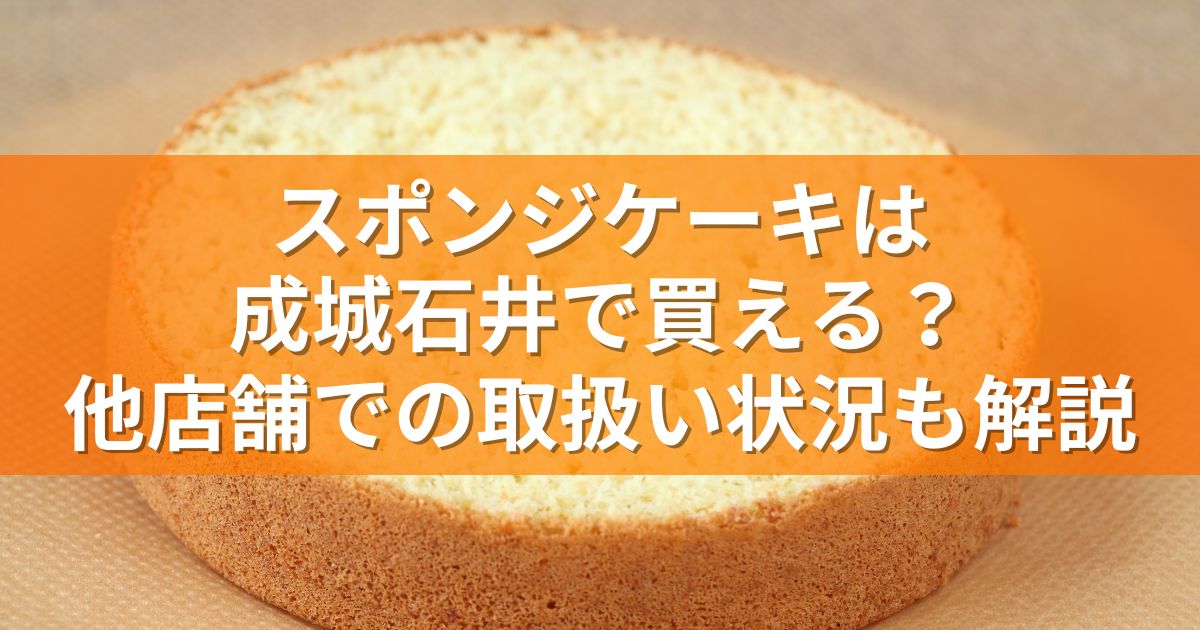 スポンジケーキは
成城石井で買える？
他店舗での取扱い状況も解説